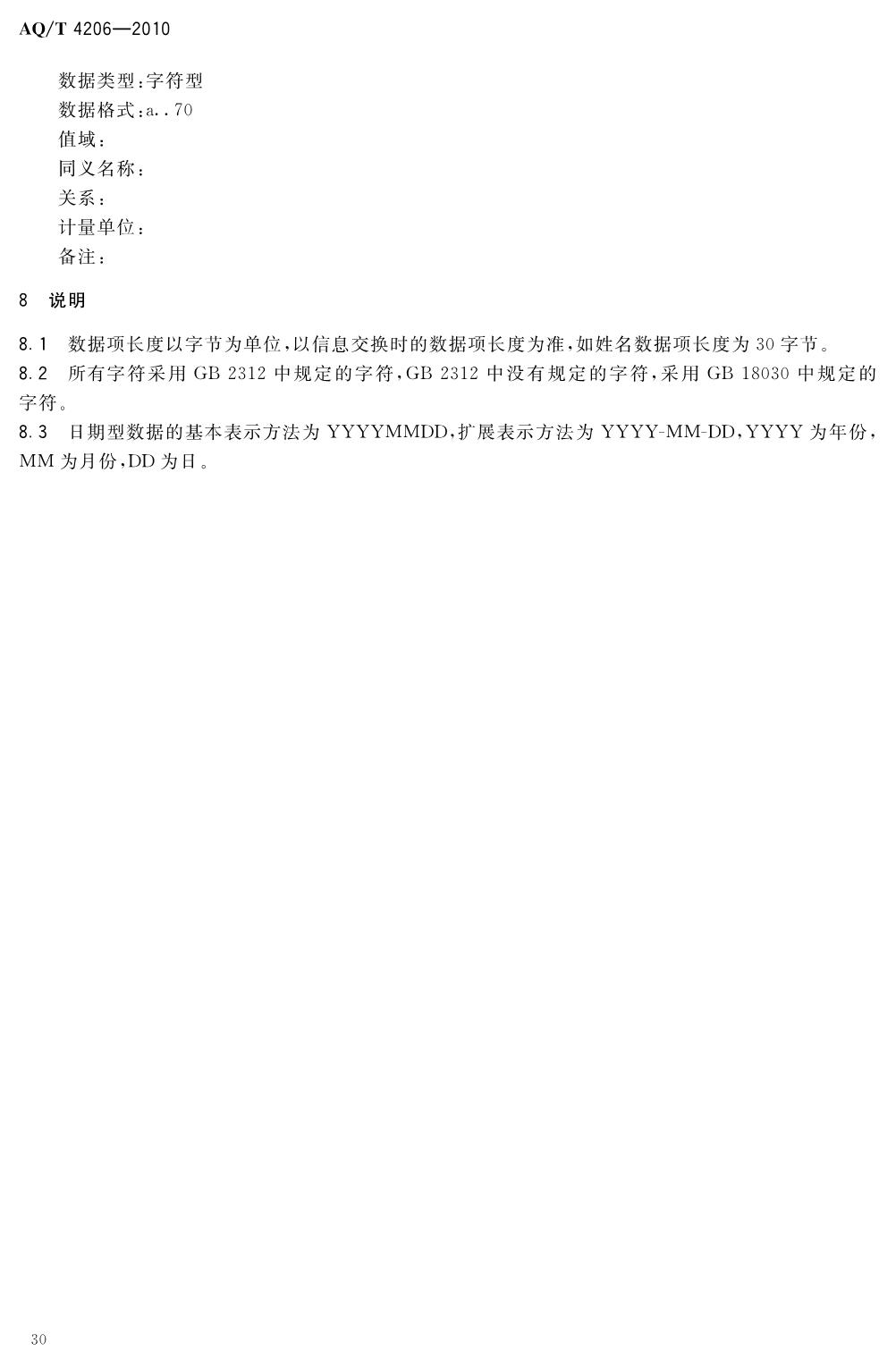 AQ/T 4206—2010

数据类型:字符型
数据格式:a..70
值域:
同义名称:
关系:
计量单位:
备注:

8 说明

8.1 数据项长度以字节为单位,以信息交换时的数据项长度为准,如姓名数据项长度为30字节。

8.2 所有字符采用GB 2312中规定的字符,GB 2312中没有规定的字符,采用GB 18030中规定的字符。

8.3 日期型数据的基本表示方法为YYYYMMDD,扩展表示方法为YYYY-MM-DD,YYYY为年份,MM为月份,DD为日。

30